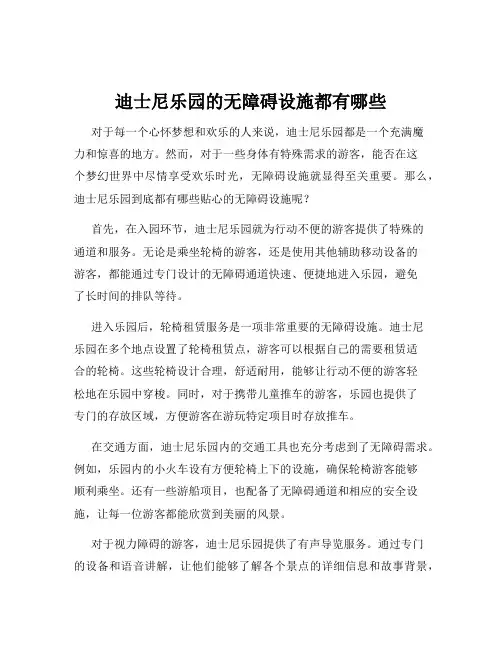 迪士尼乐园的无障碍设施都有哪些

对于每一个心怀梦想和欢乐的人来说，迪士尼乐园都是一个充满魔力和惊喜的地方。然而，对于一些身体有特殊需求的游客，能否在这个梦幻世界中尽情享受欢乐时光，无障碍设施就显得至关重要。那么，迪士尼乐园到底都有哪些贴心的无障碍设施呢？

首先，在入园环节，迪士尼乐园就为行动不便的游客提供了特殊的通道和服务。无论是乘坐轮椅的游客，还是使用其他辅助移动设备的游客，都能通过专门设计的无障碍通道快速、便捷地进入乐园，避免了长时间的排队等待。

进入乐园后，轮椅租赁服务是一项非常重要的无障碍设施。迪士尼乐园在多个地点设置了轮椅租赁点，游客可以根据自己的需要租赁适合的轮椅。这些轮椅设计合理，舒适耐用，能够让行动不便的游客轻松地在乐园中穿梭。同时，对于携带儿童推车的游客，乐园也提供了专门的存放区域，方便游客在游玩特定项目时存放推车。

在交通方面，迪士尼乐园内的交通工具也充分考虑到了无障碍需求。例如，乐园内的小火车设有方便轮椅上下的设施，确保轮椅游客能够顺利乘坐。还有一些游船项目，也配备了无障碍通道和相应的安全设施，让每一位游客都能欣赏到美丽的风景。

对于视力障碍的游客，迪士尼乐园提供了有声导览服务。通过专门的设备和语音讲解，让他们能够了解各个景点的详细信息和故事背景，